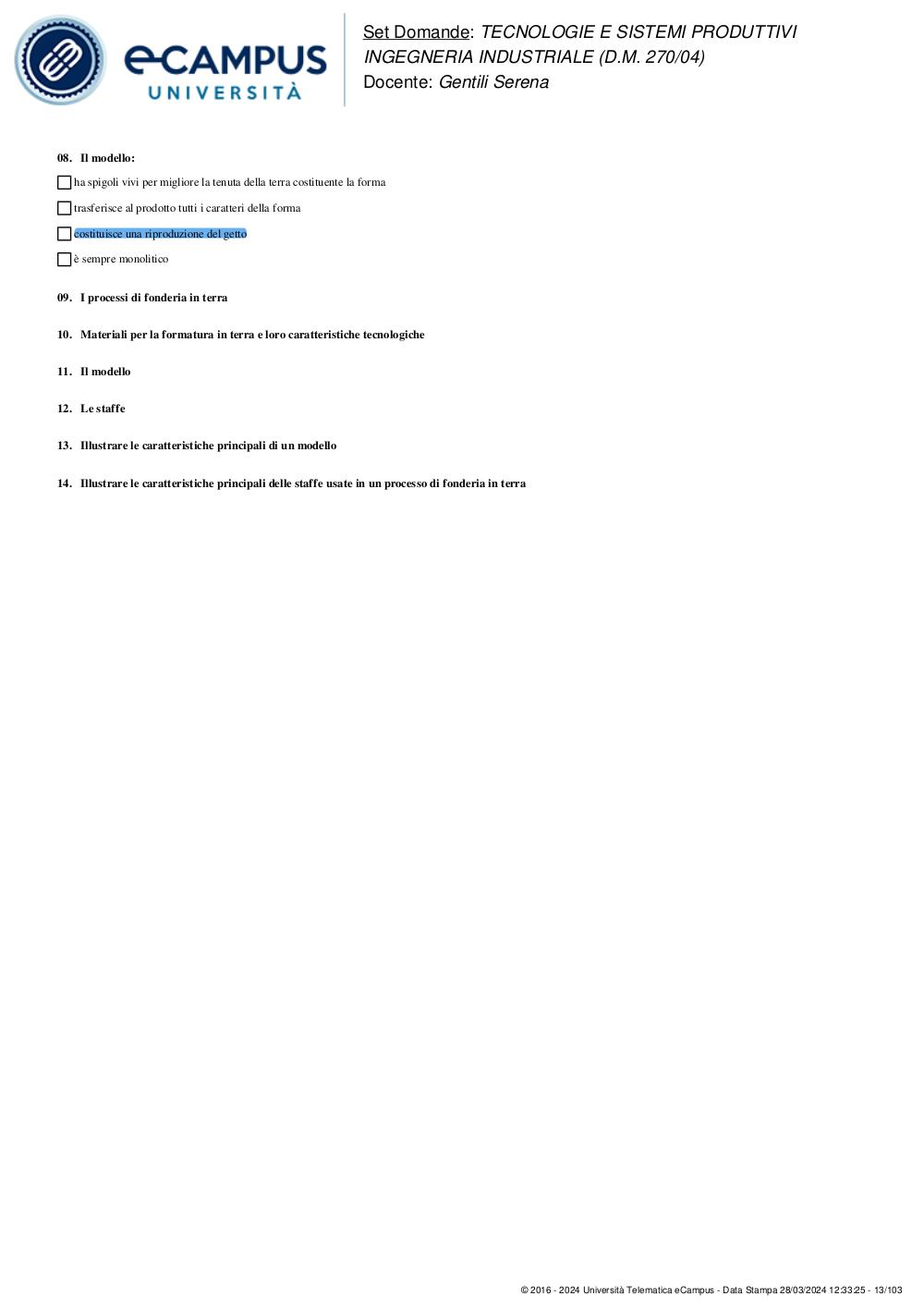 eCAMPUS UNIVERSITÀ

Set Domande: TECNOLOGIE E SISTEMI PRODUTTIVI INGEGNERIA INDUSTRIALE (D.M. 270/04)
Docente: Gentili Serena

08. Il modello:

ha spigoli vivi per migliore la tenuta della terra costituente la forma

trasferisce al prodotto tutti i caratteri della forma

costituisce una riproduzione del getto

è sempre monolitico

09. I processi di fonderia in terra

10. Materiali per la formatura in terra e loro caratteristiche tecnologiche

11. Il modello

12. Le staffe

13. Illustrare le caratteristiche principali di un modello

14. Illustrare le caratteristiche principali delle staffe usate in un processo di fonderia in terra

© 2016 - 2024 Università Telematica eCampus - Data Stampa 28/03/2024 12:33:25 - 13/103